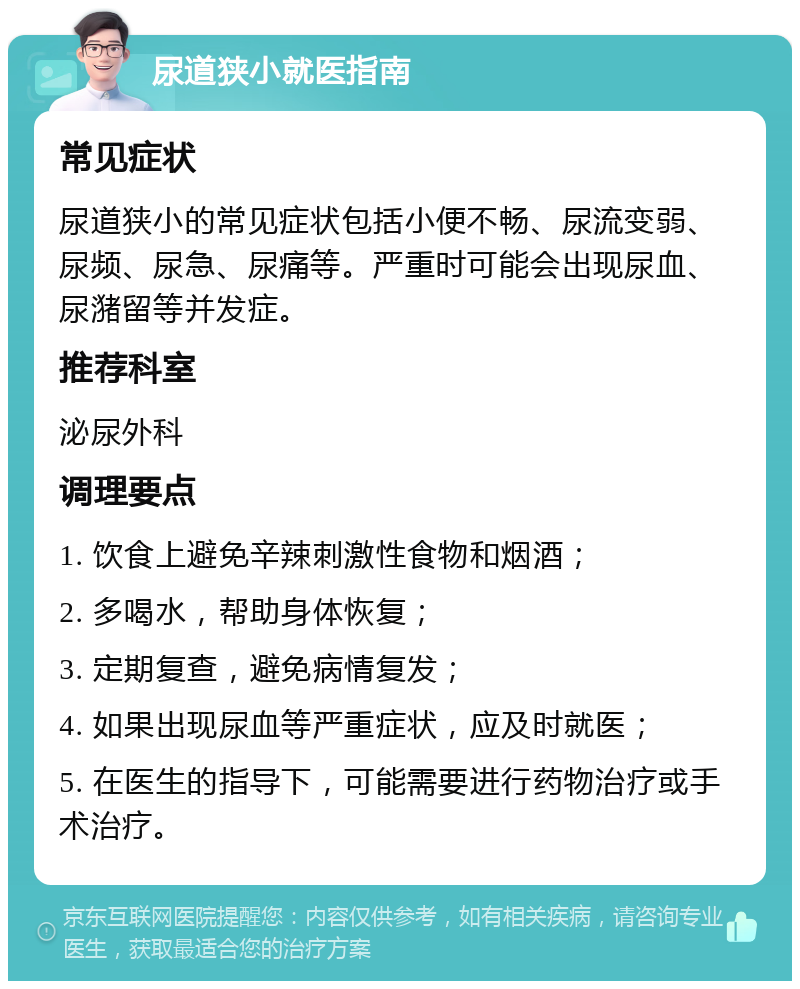 尿道狭小就医指南

常见症状

尿道狭小的常见症状包括小便不畅、尿流变弱、尿频、尿急、尿痛等。严重时可能会出现尿血、尿潴留等并发症。

推荐科室

泌尿外科

调理要点

1. 饮食上避免辛辣刺激性食物和烟酒；

2. 多喝水，帮助身体恢复；

3. 定期复查，避免病情复发；

4. 如果出现尿血等严重症状，应及时就医；

5. 在医生的指导下，可能需要进行药物治疗或手术治疗。

京东互联网医院提醒您：内容仅供参考，如有相关疾病，请咨询专业医生，获取最适合您的治疗方案